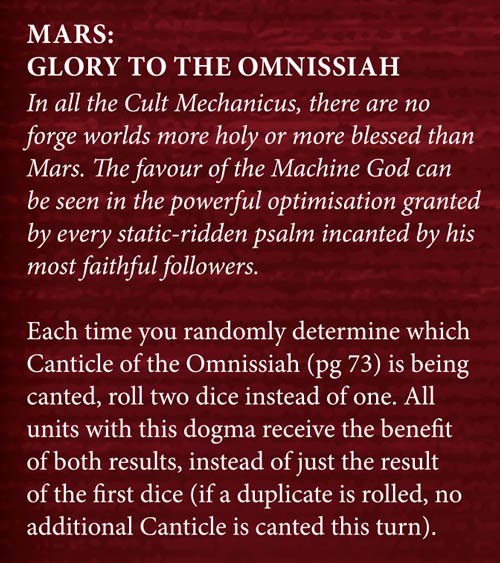 MARS:
GLORY TO THE OMNISSIAH

In all the Cult Mechanicus, there are no forge worlds more holy or more blessed than Mars. The favour of the Machine God can be seen in the powerful optimisation granted by every static-ridden psalm incanted by his most faithful followers.

Each time you randomly determine which Canticle of the Omnissiah (pg 73) is being canted, roll two dice instead of one. All units with this dogma receive the benefit of both results, instead of just the result of the first dice (if a duplicate is rolled, no additional Canticle is canted this turn).